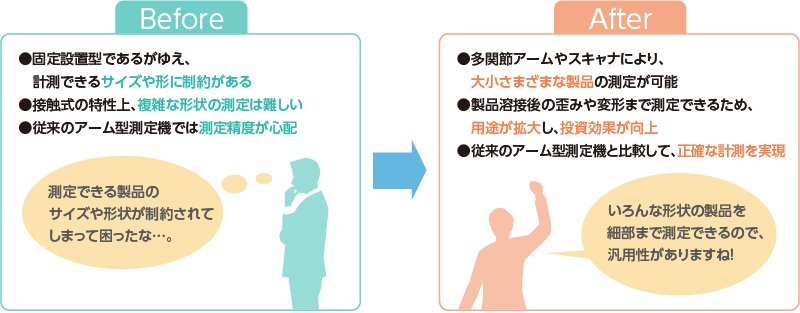 Before

●固定設置型であるがゆえ、計測できるサイズや形に制約がある
●接触式の特性上、複雑な形状の測定は難しい
●従来のアーム型測定機では測定精度が心配

測定できる製品のサイズや形状が制約されてしまって困ったな…。

After

●多関節アームやスキャナにより、大小さまざまな製品の測定が可能
●製品溶接後の歪みや変形まで測定できるため、用途が拡大し、投資効果が向上
●従来のアーム型測定機と比較して、正確な計測を実現

いろんな形状の製品を細部まで測定できるので、汎用性がありますね!